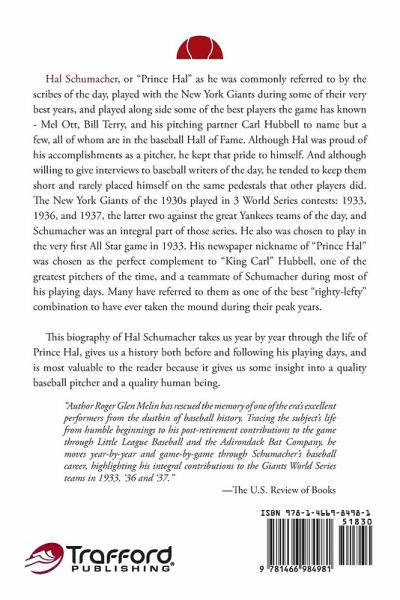 Hal Schumacher, or "Prince Hal" as he was commonly referred to by the scribes of the day, played with the New York Giants during some of their very best years, and played along side some of the best players the game has known - Mel Ott, Bill Terry, and his pitching partner Carl Hubbell to name but a few, all of whom are in the baseball Hall of Fame. Although Hal was proud of his accomplishments as a pitcher, he kept that pride to himself. And although willing to give interviews to baseball writers of the day, he tended to keep them short and rarely placed himself on the same pedestals that other players did. The New York Giants of the 1930s played in 3 World Series contests: 1933, 1936, and 1937, the latter two against the great Yankees teams of the day, and Schumacher was an integral part of those series. He also was chosen to play in the very first All Star game in 1933. His newspaper nickname of "Prince Hal" was chosen as the perfect complement to "King Carl" Hubbell, one of the greatest pitchers of the time, and a teammate of Schumacher during most of his playing days. Many have referred to them as one of the best "righty-lefty" combination to have ever taken the mound during their peak years.

This biography of Hal Schumacher takes us year by year through the life of Prince Hal, gives us a history both before and following his playing days, and is most valuable to the reader because it gives us some insight into a quality baseball pitcher and a quality human being.

"Author Roger Glen Melin has rescued the memory of one of the era's excellent performers from the dustbin of baseball history. Tracing the subject's life from humble beginnings to his post-retirement contributions to the game through Little League Baseball and the Adirondack Bat Company, he moves year-by-year and game-by-game through Schumacher's baseball career, highlighting his integral contributions to the Giants World Series teams in 1933, '36 and '37."

—The U.S. Review of Books

ISBN 978-1-4669-8498-1

51830

9 781466 984981

Trafford PUBLISHING